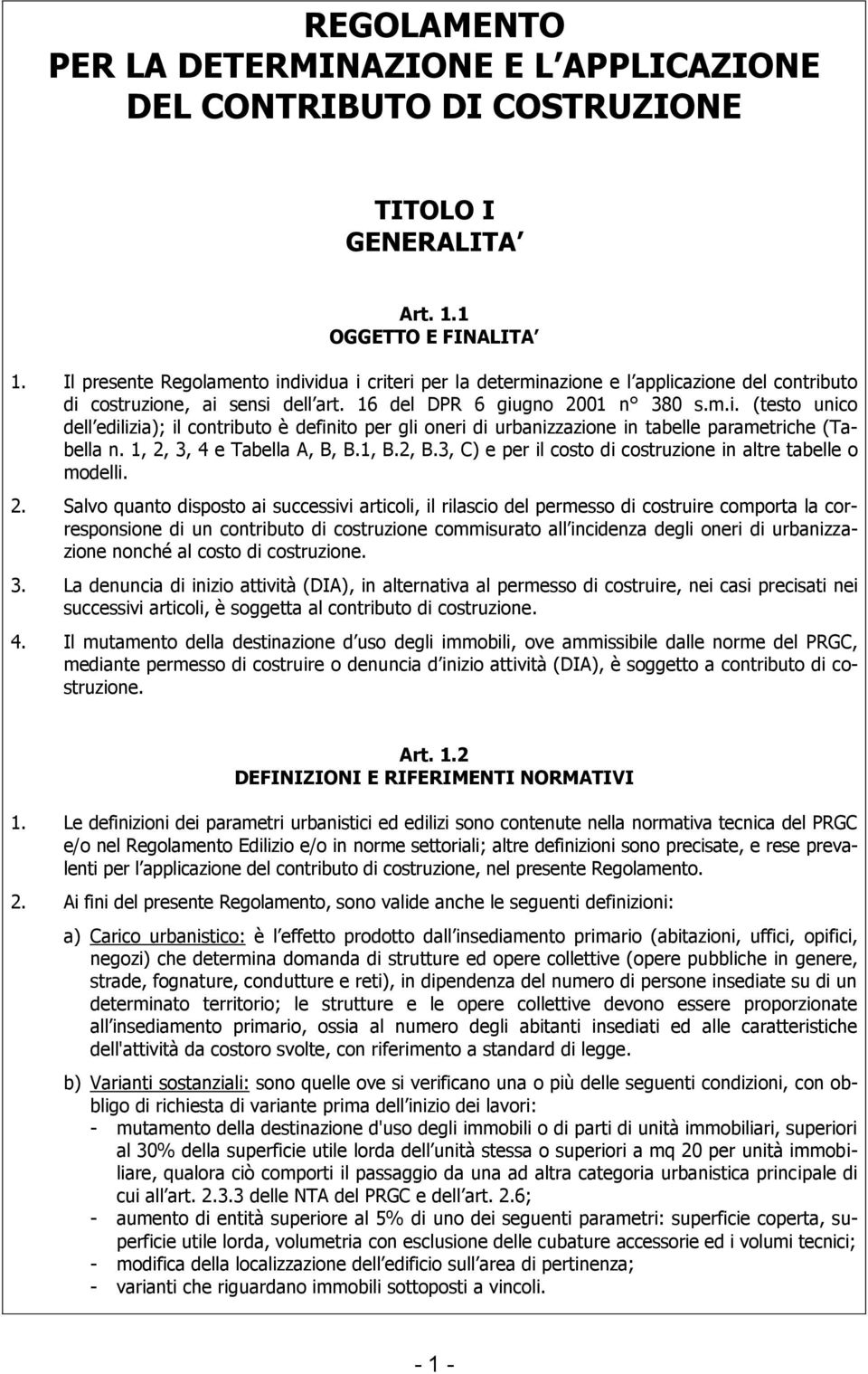 REGOLAMENTO
PER LA DETERMINAZIONE E L APPLICAZIONE
DEL CONTRIBUTO DI COSTRUZIONE

TITOLO I
GENERALITA

Art. 1.1
OGGETTO E FINALITA

1. Il presente Regolamento individua i criteri per la determinazione e l applicazione del contributo di costruzione, ai sensi dell art. 16 del DPR 6 giugno 2001 n° 380 s.m.i. (testo unico dell edilizia); il contributo è definito per gli oneri di urbanizzazione in tabelle parametriche (Tabella n. 1, 2, 3, 4 e Tabella A, B, B.1, B.2, B.3, C) e per il costo di costruzione in altre tabelle o modelli.

2. Salvo quanto disposto ai successivi articoli, il rilascio del permesso di costruire comporta la corresponsione di un contributo di costruzione commisurato all incidenza degli oneri di urbanizzazione nonché al costo di costruzione.

3. La denuncia di inizio attività (DIA), in alternativa al permesso di costruire, nei casi precisati nei successivi articoli, è soggetta al contributo di costruzione.

4. Il mutamento della destinazione d uso degli immobili, ove ammissibile dalle norme del PRGC, mediante permesso di costruire o denuncia d inizio attività (DIA), è soggetto a contributo di costruzione.

Art. 1.2
DEFINIZIONI E RIFERIMENTI NORMATIVI

1. Le definizioni dei parametri urbanistici ed edilizi sono contenute nella normativa tecnica del PRGC e/o nel Regolamento Edilizio e/o in norme settoriali; altre definizioni sono precisate, e rese prevalenti per l applicazione del contributo di costruzione, nel presente Regolamento.

2. Ai fini del presente Regolamento, sono valide anche le seguenti definizioni:

a) Carico urbanistico: è l effetto prodotto dall insediamento primario (abitazioni, uffici, opifici, negozi) che determina domanda di strutture ed opere collettive (opere pubbliche in genere, strade, fognature, condutture e reti), in dipendenza del numero di persone insediate su di un determinato territorio; le strutture e le opere collettive devono essere proporzionate all insediamento primario, ossia al numero degli abitanti insediati ed alle caratteristiche dell'attività da costoro svolte, con riferimento a standard di legge.

b) Varianti sostanziali: sono quelle ove si verificano una o più delle seguenti condizioni, con obbligo di richiesta di variante prima dell inizio dei lavori:
- mutamento della destinazione d'uso degli immobili o di parti di unità immobiliari, superiori al 30% della superficie utile lorda dell unità stessa o superiori a mq 20 per unità immobiliare, qualora ciò comporti il passaggio da una ad altra categoria urbanistica principale di cui all art. 2.3.3 delle NTA del PRGC e dell art. 2.6;
- aumento di entità superiore al 5% di uno dei seguenti parametri: superficie coperta, superficie utile lorda, volumetria con esclusione delle cubature accessorie ed i volumi tecnici;
- modifica della localizzazione dell edificio sull area di pertinenza;
- varianti che riguardano immobili sottoposti a vincoli.

- 1 -